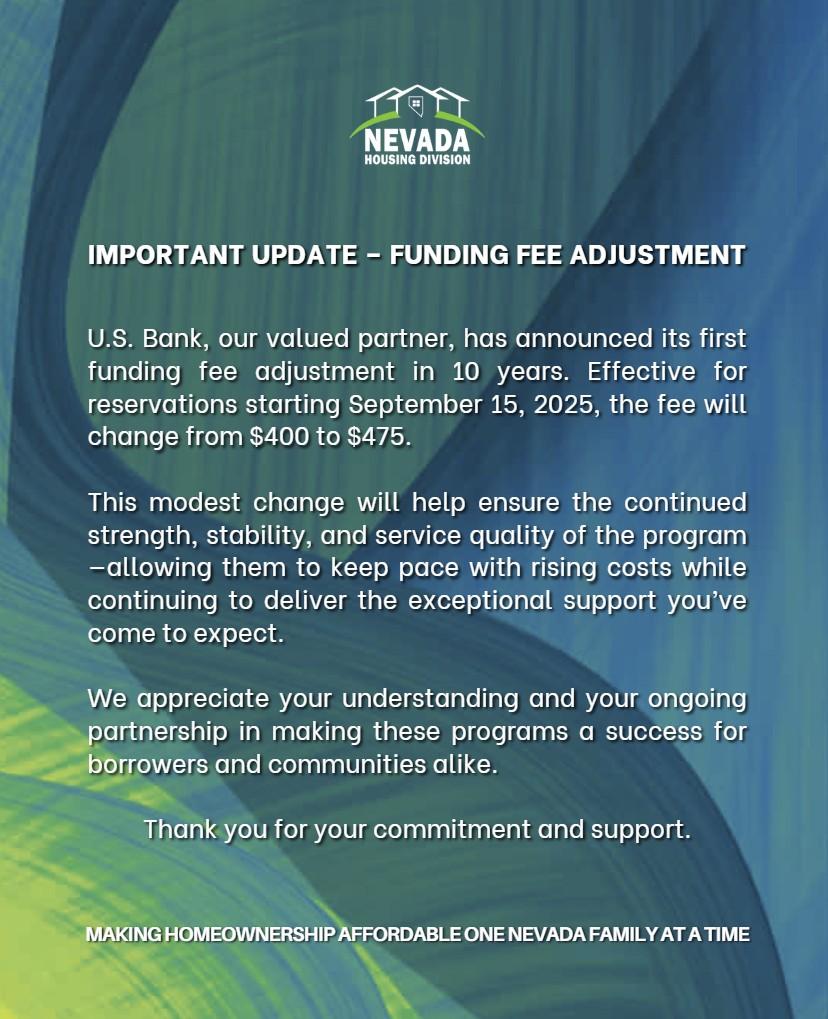 NEVADA
HOUSING DIVISION

IMPORTANT UPDATE – FUNDING FEE ADJUSTMENT

U.S. Bank, our valued partner, has announced its first funding fee adjustment in 10 years. Effective for reservations starting September 15, 2025, the fee will change from \$400 to \$475.

This modest change will help ensure the continued strength, stability, and service quality of the program —allowing them to keep pace with rising costs while continuing to deliver the exceptional support you've come to expect.

We appreciate your understanding and your ongoing partnership in making these programs a success for borrowers and communities alike.

Thank you for your commitment and support.

MAKING HOMEOWNERSHIP AFFORDABLE ONE NEVADA FAMILY AT A TIME